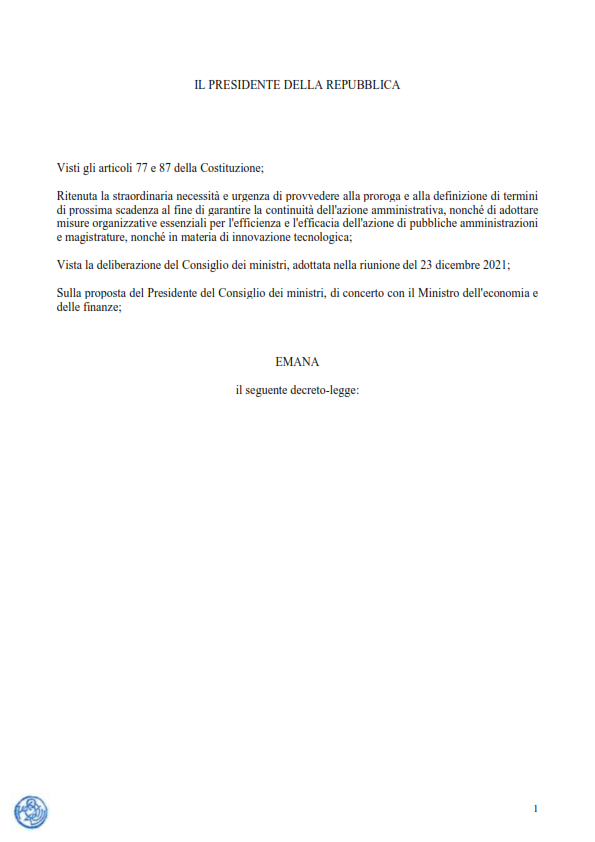 IL PRESIDENTE DELLA REPUBBLICA

Visti gli articoli 77 e 87 della Costituzione;

Ritenuta la straordinaria necessità e urgenza di provvedere alla proroga e alla definizione di termini di prossima scadenza al fine di garantire la continuità dell'azione amministrativa, nonché di adottare misure organizzative essenziali per l'efficienza e l'efficacia dell'azione di pubbliche amministrazioni e magistrature, nonché in materia di innovazione tecnologica;

Vista la deliberazione del Consiglio dei ministri, adottata nella riunione del 23 dicembre 2021;

Sulla proposta del Presidente del Consiglio dei ministri, di concerto con il Ministro dell'economia e delle finanze;

EMANA

il seguente decreto-legge:

1